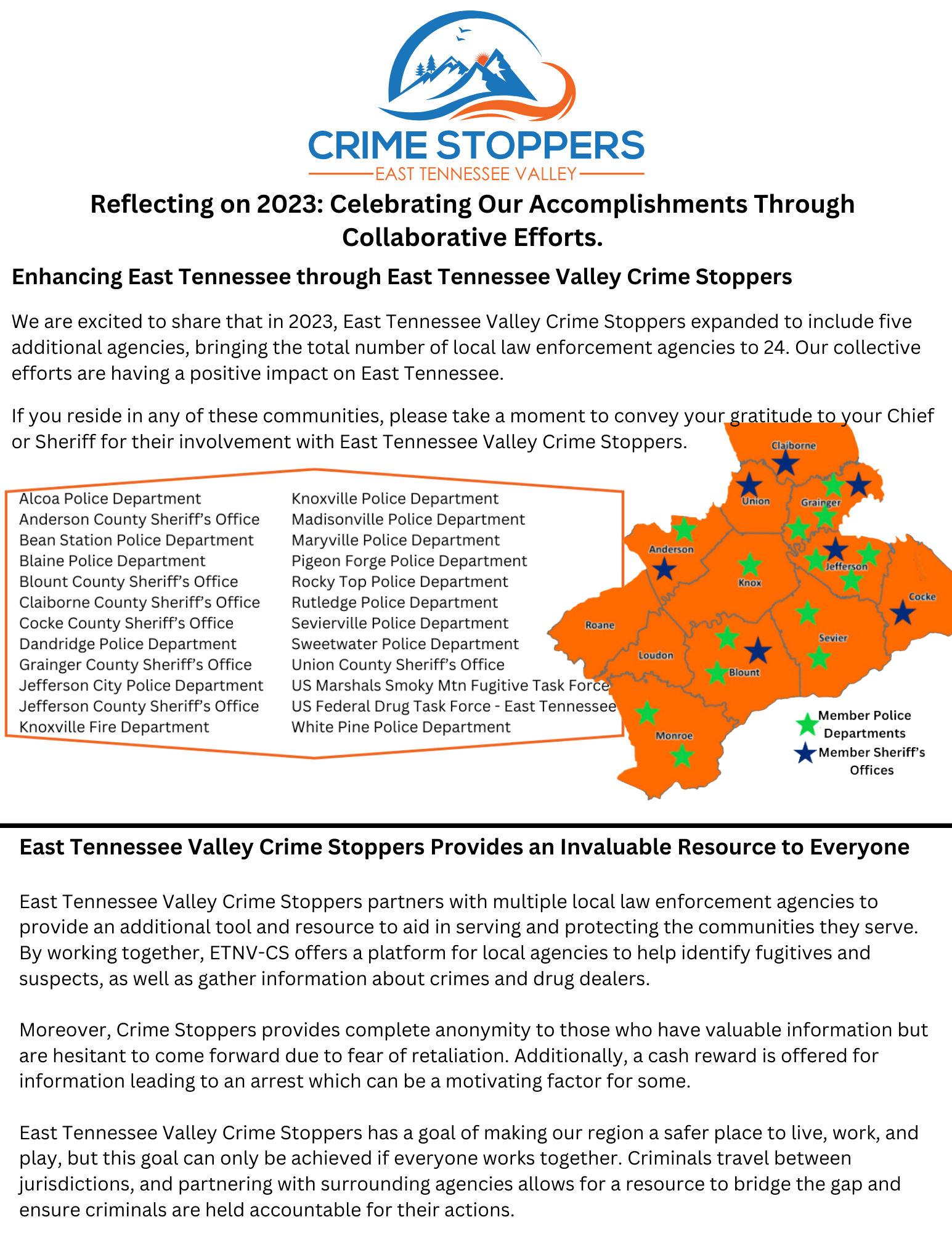 CRIME STOPPERS
EAST TENNESSEE VALLEY

Reflecting on 2023: Celebrating Our Accomplishments Through Collaborative Efforts.

Enhancing East Tennessee through East Tennessee Valley Crime Stoppers

We are excited to share that in 2023, East Tennessee Valley Crime Stoppers expanded to include five additional agencies, bringing the total number of local law enforcement agencies to 24. Our collective efforts are having a positive impact on East Tennessee.

If you reside in any of these communities, please take a moment to convey your gratitude to your Chief or Sheriff for their involvement with East Tennessee Valley Crime Stoppers.

Alcoa Police Department
Anderson County Sheriff's Office
Bean Station Police Department
Blaine Police Department
Blount County Sheriff's Office
Claiborne County Sheriff's Office
Cocke County Sheriff's Office
Dandridge Police Department
Grainger County Sheriff's Office
Jefferson City Police Department
Jefferson County Sheriff's Office
Knoxville Fire Department

Knoxville Police Department
Madisonville Police Department
Maryville Police Department
Pigeon Forge Police Department
Rocky Top Police Department
Rutledge Police Department
Sevierville Police Department
Sweetwater Police Department
Union County Sheriff's Office
US Marshals Smoky Mtn Fugitive Task Force
US Federal Drug Task Force - East Tennessee
White Pine Police Department

Claiborne
Union
Grainger
Anderson
Jefferson
Knox
Cocke
Roane
Sevier
Loudon
Blount
Monroe

Member Police Departments
Member Sheriff's Offices

East Tennessee Valley Crime Stoppers Provides an Invaluable Resource to Everyone

East Tennessee Valley Crime Stoppers partners with multiple local law enforcement agencies to provide an additional tool and resource to aid in serving and protecting the communities they serve. By working together, ETNV-CS offers a platform for local agencies to help identify fugitives and suspects, as well as gather information about crimes and drug dealers.

Moreover, Crime Stoppers provides complete anonymity to those who have valuable information but are hesitant to come forward due to fear of retaliation. Additionally, a cash reward is offered for information leading to an arrest which can be a motivating factor for some.

East Tennessee Valley Crime Stoppers has a goal of making our region a safer place to live, work, and play, but this goal can only be achieved if everyone works together. Criminals travel between jurisdictions, and partnering with surrounding agencies allows for a resource to bridge the gap and ensure criminals are held accountable for their actions.